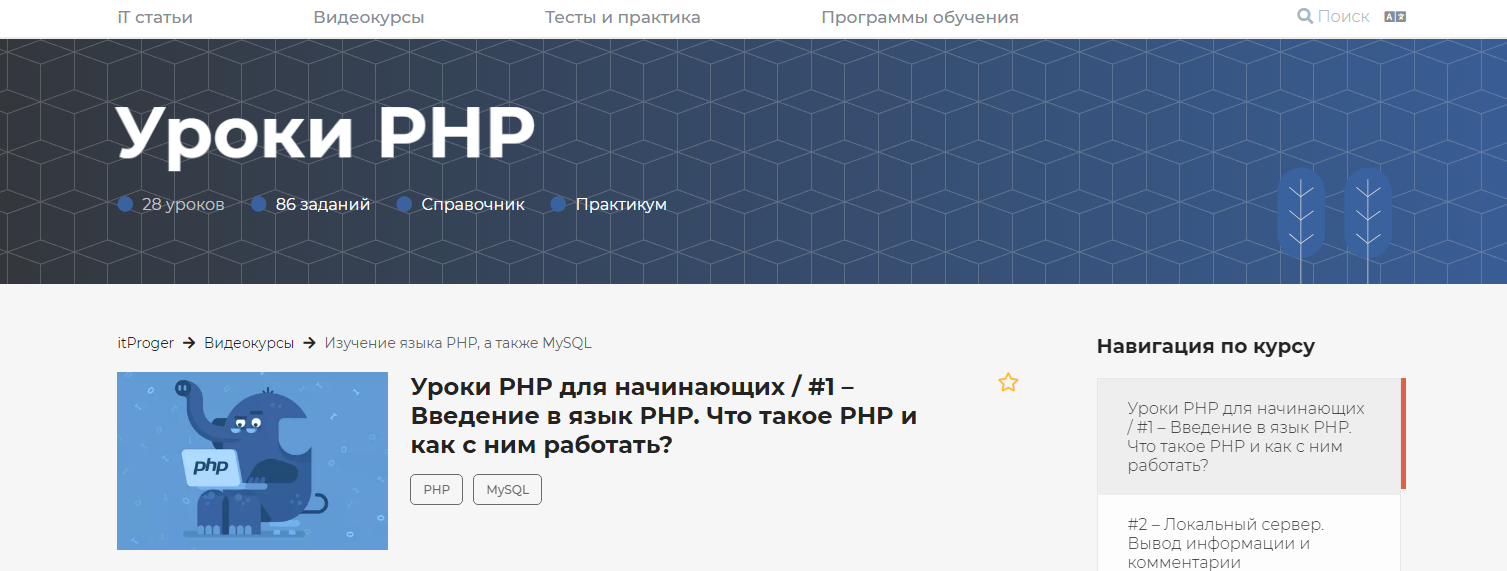 iT статьи Видеокурсы Тесты и практика Программы обучения Поиск

Уроки PHP

28 уроков 86 заданий Справочник Практикум

itProger → Видеокурсы → Изучение языка PHP, а также MySQL

php

Уроки PHP для начинающих / #1 – Введение в язык PHP. Что такое PHP и как с ним работать?

PHP MySQL

Навигация по курсу

Уроки PHP для начинающих / #1 – Введение в язык PHP. Что такое PHP и как с ним работать?

#2 – Локальный сервер. Вывод информации и комментарии